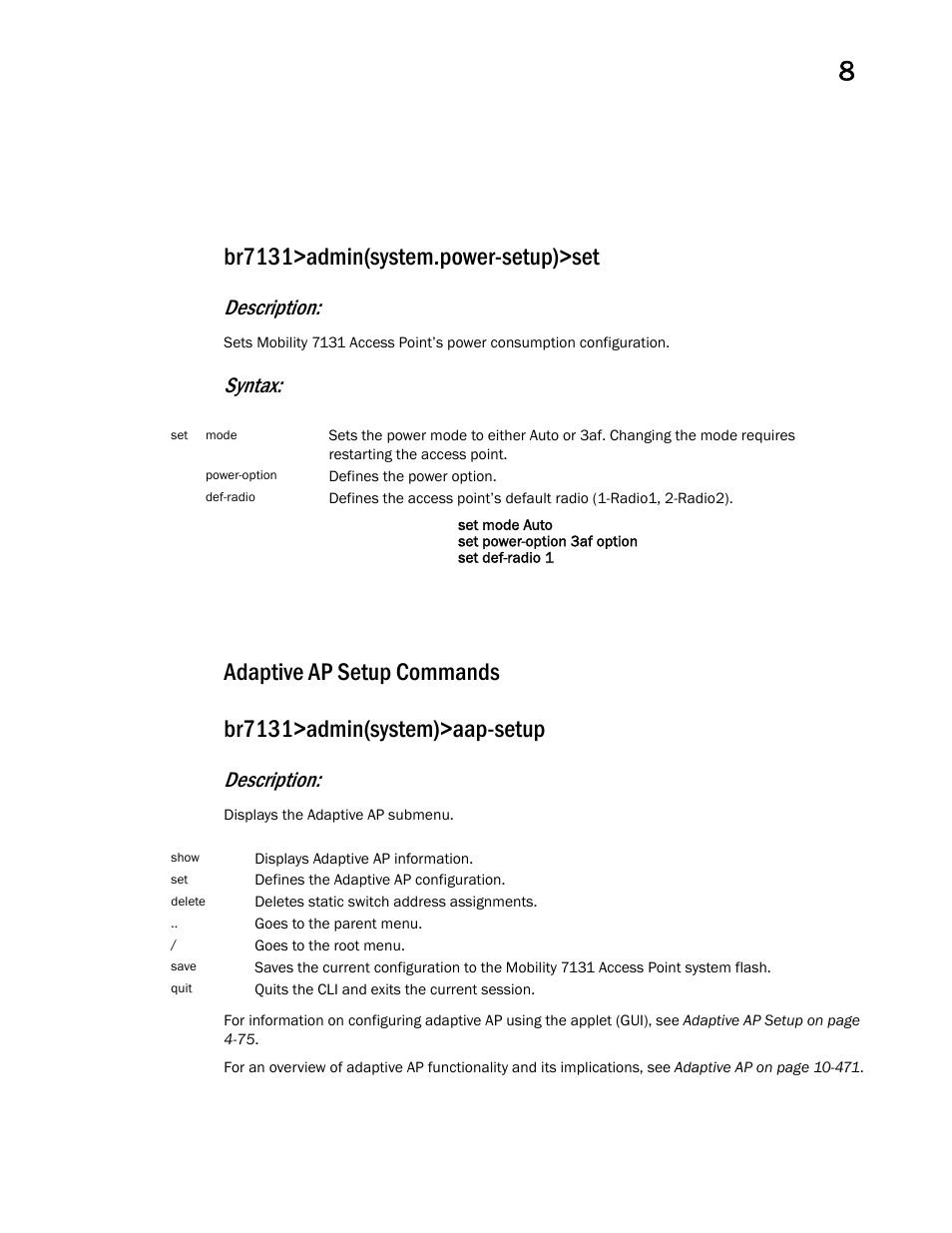 8

br7131>admin(system.power-setup)>set

Description:

Sets Mobility 7131 Access Point's power consumption configuration.

Syntax:

| set | mode | Sets the power mode to either Auto or 3af. Changing the mode requires restarting the access point. |
|---|---|---|
| | power-option | Defines the power option. |
| | def-radio | Defines the access point's default radio (1-Radio1, 2-Radio2). |

set mode Auto
set power-option 3af option
set def-radio 1

Adaptive AP Setup Commands

br7131>admin(system)>aap-setup

Description:

Displays the Adaptive AP submenu.

| show | Displays Adaptive AP information. |
|---|---|
| set | Defines the Adaptive AP configuration. |
| delete | Deletes static switch address assignments. |
| .. | Goes to the parent menu. |
| / | Goes to the root menu. |
| save | Saves the current configuration to the Mobility 7131 Access Point system flash. |
| quit | Quits the CLI and exits the current session. |

For information on configuring adaptive AP using the applet (GUI), see Adaptive AP Setup on page 4-75.

For an overview of adaptive AP functionality and its implications, see Adaptive AP on page 10-471.